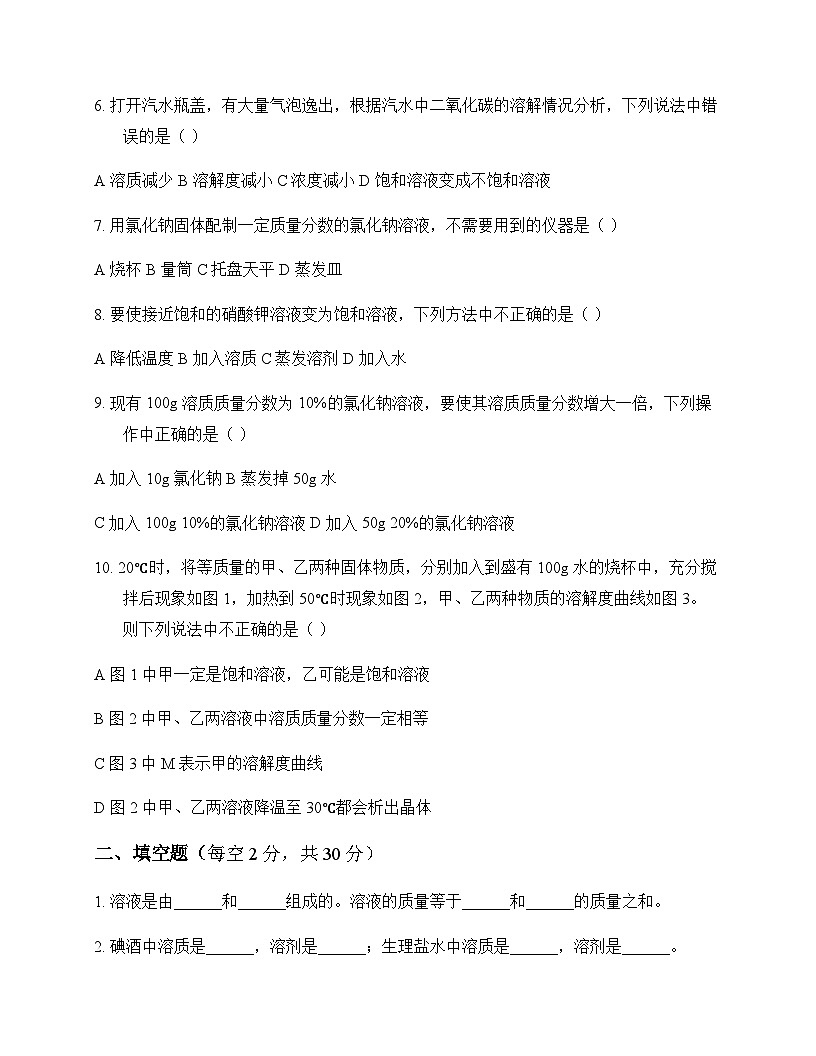 6. 打开汽水瓶盖，有大量气泡逸出，根据汽水中二氧化碳的溶解情况分析，下列说法中错误的是（ ）

A 溶质减少 B 溶解度减小 C 浓度减小 D 饱和溶液变成不饱和溶液

7. 用氯化钠固体配制一定质量分数的氯化钠溶液，不需要用到的仪器是（ ）

A 烧杯 B 量筒 C 托盘天平 D 蒸发皿

8. 要使接近饱和的硝酸钾溶液变为饱和溶液，下列方法中不正确的是（ ）

A 降低温度 B 加入溶质 C 蒸发溶剂 D 加入水

9. 现有 100g 溶质质量分数为 10%的氯化钠溶液，要使其溶质质量分数增大一倍，下列操作中正确的是（ ）

A 加入 10g 氯化钠 B 蒸发掉 50g 水

C 加入 100g 10%的氯化钠溶液 D 加入 50g 20%的氯化钠溶液

10. 20℃时，将等质量的甲、乙两种固体物质，分别加入到盛有 100g 水的烧杯中，充分搅拌后现象如图 1，加热到 50℃时现象如图 2，甲、乙两种物质的溶解度曲线如图 3。则下列说法中不正确的是（ ）

A 图 1 中甲一定是饱和溶液，乙可能是饱和溶液

B 图 2 中甲、乙两溶液中溶质质量分数一定相等

C 图 3 中 M 表示甲的溶解度曲线

D 图 2 中甲、乙两溶液降温至 30℃都会析出晶体

二、填空题（每空 2 分，共 30 分）

1. 溶液是由______和______组成的。溶液的质量等于______和______的质量之和。

2. 碘酒中溶质是______，溶剂是______；生理盐水中溶质是______，溶剂是______。